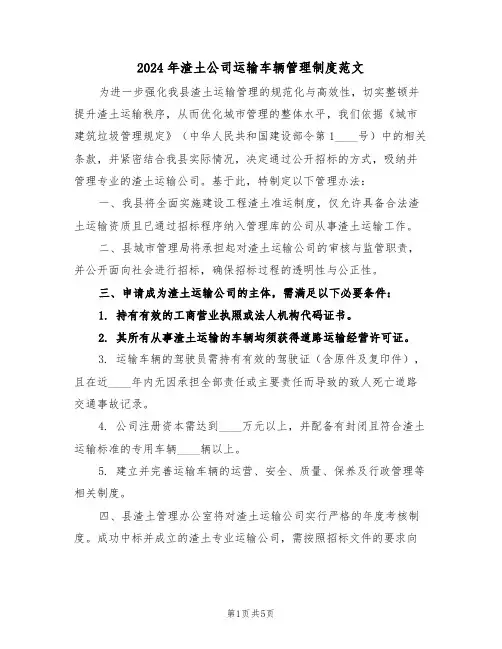 2024年渣土公司运输车辆管理制度范文

为进一步强化我县渣土运输管理的规范化与高效性，切实整顿并提升渣土运输秩序，从而优化城市管理的整体水平，我们依据《城市建筑垃圾管理规定》（中华人民共和国建设部令第1____号）中的相关条款，并紧密结合我县实际情况，决定通过公开招标的方式，吸纳并管理专业的渣土运输公司。基于此，特制定以下管理办法：

一、我县将全面实施建设工程渣土准运制度，仅允许具备合法渣土运输资质且已通过招标程序纳入管理库的公司从事渣土运输工作。

二、县城市管理局将承担起对渣土运输公司的审核与监管职责，并公开面向社会进行招标，确保招标过程的透明性与公正性。

三、申请成为渣土运输公司的主体，需满足以下必要条件：

1. 持有有效的工商营业执照或法人机构代码证书。

2. 其所有从事渣土运输的车辆均须获得道路运输经营许可证。

3. 运输车辆的驾驶员需持有有效的驾驶证（含原件及复印件），且在近____年内无因承担全部责任或主要责任而导致的致人死亡道路交通事故记录。

4. 公司注册资本需达到____万元以上，并配备有封闭且符合渣土运输标准的专用车辆____辆以上。

5. 建立并完善运输车辆的运营、安全、质量、保养及行政管理等相关制度。

四、县渣土管理办公室将对渣土运输公司实行严格的年度考核制度。成功中标并成立的渣土专业运输公司，需按照招标文件的要求向

第1页 共5页